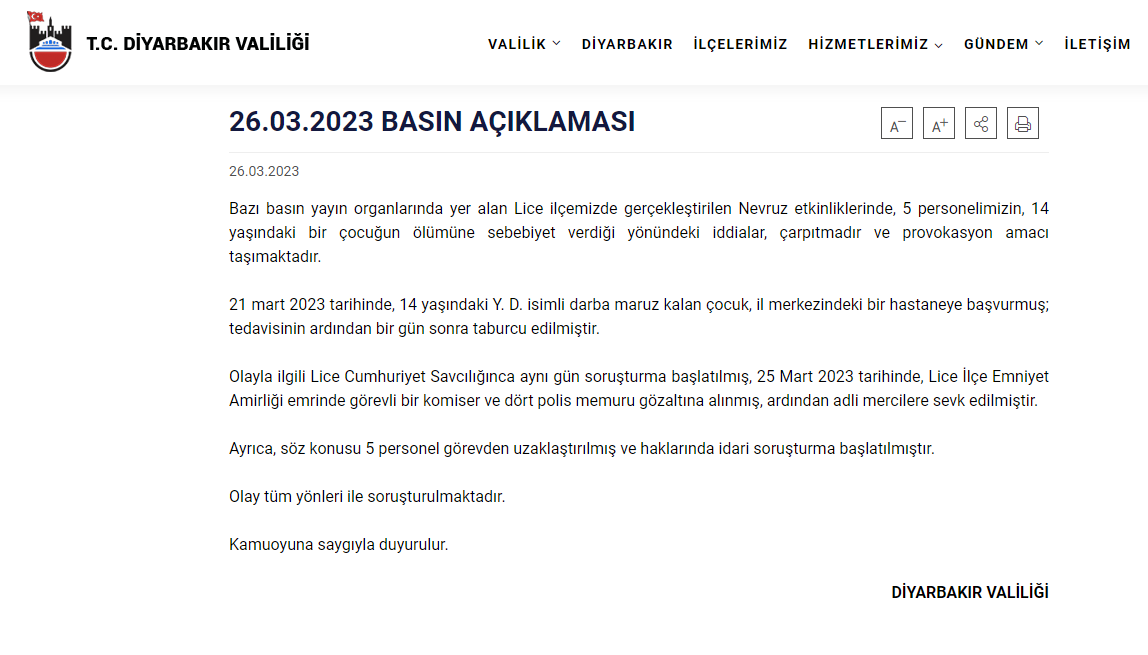 T.C. DİYARBAKIR VALİLİĞİ

VALİLİK DİYARBAKIR İLÇELERİMİZ HİZMETLERİMİZ GÜNDEM İLETİŞİM

26.03.2023 BASIN AÇIKLAMASI

A⁻ A⁺

26.03.2023

Bazı basın yayın organlarında yer alan Lice ilçemizde gerçekleştirilen Nevruz etkinliklerinde, 5 personelimizin, 14 yaşındaki bir çocuğun ölümüne sebebiyet verdiği yönündeki iddialar, çarpıtmadır ve provokasyon amacı taşımaktadır.

21 mart 2023 tarihinde, 14 yaşındaki Y. D. isimli darba maruz kalan çocuk, il merkezindeki bir hastaneye başvurmuş; tedavisinin ardından bir gün sonra taburcu edilmiştir.

Olayla ilgili Lice Cumhuriyet Savcılığınca aynı gün soruşturma başlatılmış, 25 Mart 2023 tarihinde, Lice İlçe Emniyet Amirliği emrinde görevli bir komiser ve dört polis memuru gözaltına alınmış, ardından adli mercilere sevk edilmiştir.

Ayrıca, söz konusu 5 personel görevden uzaklaştırılmış ve haklarında idari soruşturma başlatılmıştır.

Olay tüm yönleri ile soruşturulmaktadır.

Kamuoyuna saygıyla duyurulur.

DİYARBAKIR VALİLİĞİ